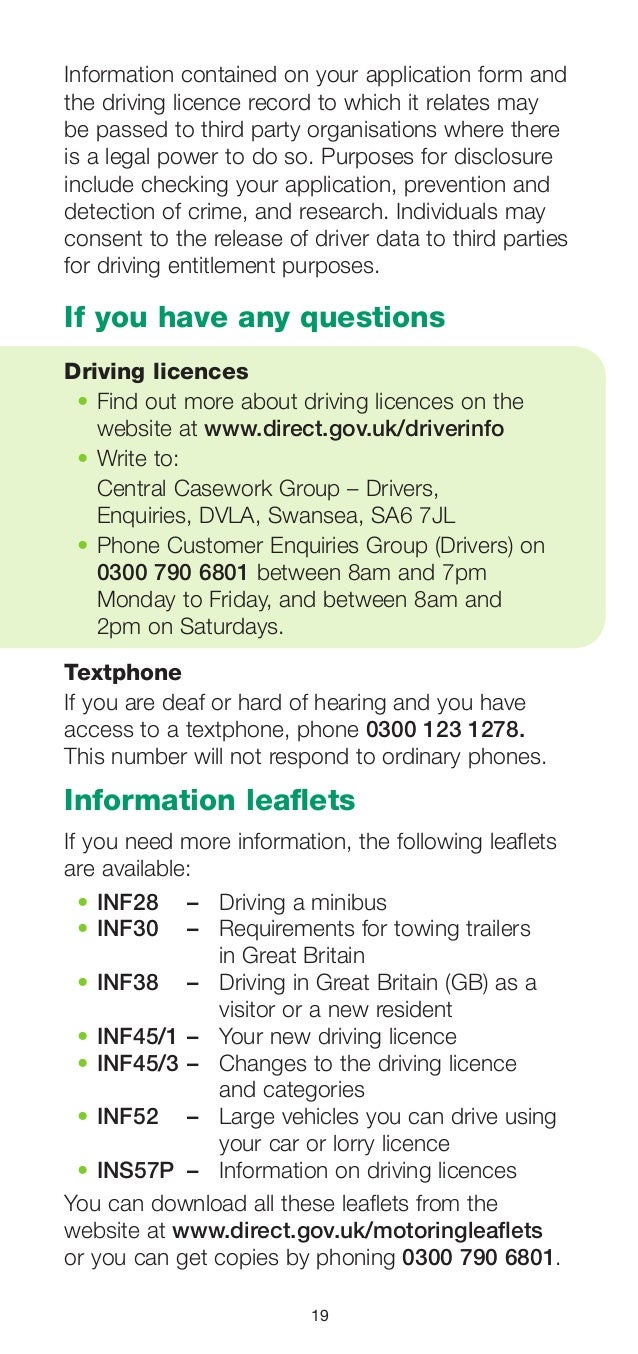 Information contained on your application form and the driving licence record to which it relates may be passed to third party organisations where there is a legal power to do so. Purposes for disclosure include checking your application, prevention and detection of crime, and research. Individuals may consent to the release of driver data to third parties for driving entitlement purposes.

If you have any questions

Driving licences
• Find out more about driving licences on the website at www.direct.gov.uk/driverinfo
• Write to:
Central Casework Group – Drivers,
Enquiries, DVLA, Swansea, SA6 7JL
• Phone Customer Enquiries Group (Drivers) on 0300 790 6801 between 8am and 7pm Monday to Friday, and between 8am and 2pm on Saturdays.

Textphone
If you are deaf or hard of hearing and you have access to a textphone, phone 0300 123 1278. This number will not respond to ordinary phones.

Information leaflets

If you need more information, the following leaflets are available:
• INF28 – Driving a minibus
• INF30 – Requirements for towing trailers in Great Britain
• INF38 – Driving in Great Britain (GB) as a visitor or a new resident
• INF45/1 – Your new driving licence
• INF45/3 – Changes to the driving licence and categories
• INF52 – Large vehicles you can drive using your car or lorry licence
• INS57P – Information on driving licences

You can download all these leaflets from the website at www.direct.gov.uk/motoringleaflets or you can get copies by phoning 0300 790 6801.

19